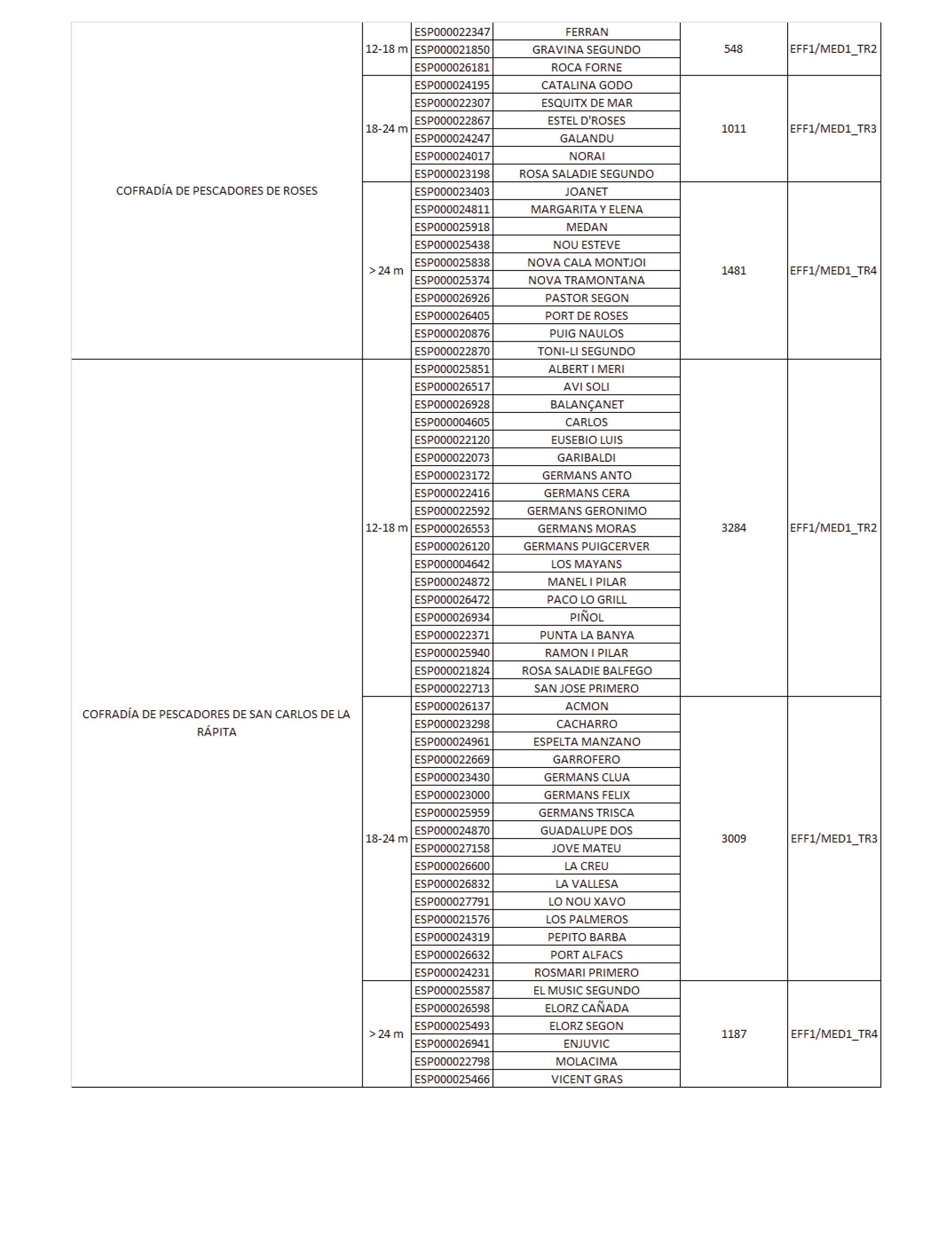 | | | | | | |
|---|---|---|---|---|---|
| COFRADÍA DE PESCADORES DE ROSES | 12-18 m | ESP000022347 | FERRAN | 548 | EFF1/MED1_TR2 |
| | | ESP000021850 | GRAVINA SEGUNDO | | |
| | | ESP000026181 | ROCA FORNE | | |
| | 18-24 m | ESP000024195 | CATALINA GODO | 1011 | EFF1/MED1_TR3 |
| | | ESP000022307 | ESQUITX DE MAR | | |
| | | ESP000022867 | ESTEL D'ROSES | | |
| | | ESP000024247 | GALANDU | | |
| | | ESP000024017 | NORAI | | |
| | | ESP000023198 | ROSA SALADIE SEGUNDO | | |
| | > 24 m | ESP000023403 | JOANET | 1481 | EFF1/MED1_TR4 |
| | | ESP000024811 | MARGARITA Y ELENA | | |
| | | ESP000025918 | MEDAN | | |
| | | ESP000025438 | NOU ESTEVE | | |
| | | ESP000025838 | NOVA CALA MONTJOI | | |
| | | ESP000025374 | NOVA TRAMONTANA | | |
| | | ESP000026926 | PASTOR SEGON | | |
| | | ESP000026405 | PORT DE ROSES | | |
| | | ESP000020876 | PUIG NAULOS | | |
| | | ESP000022870 | TONI-LI SEGUNDO | | |
| COFRADÍA DE PESCADORES DE SAN CARLOS DE LA RÁPITA | 12-18 m | ESP000025851 | ALBERT I MERI | 3284 | EFF1/MED1_TR2 |
| | | ESP000026517 | AVI SOLI | | |
| | | ESP000026928 | BALANÇANET | | |
| | | ESP000004605 | CARLOS | | |
| | | ESP000022120 | EUSEBIO LUIS | | |
| | | ESP000022073 | GARIBALDI | | |
| | | ESP000023172 | GERMANS ANTO | | |
| | | ESP000022416 | GERMANS CERA | | |
| | | ESP000022592 | GERMANS GERONIMO | | |
| | | ESP000026553 | GERMANS MORAS | | |
| | | ESP000026120 | GERMANS PUIGCERVER | | |
| | | ESP000004642 | LOS MAYANS | | |
| | | ESP000024872 | MANEL I PILAR | | |
| | | ESP000026472 | PACO LO GRILL | | |
| | | ESP000026934 | PIÑOL | | |
| | | ESP000022371 | PUNTA LA BANYA | | |
| | | ESP000025940 | RAMON I PILAR | | |
| | | ESP000021824 | ROSA SALADIE BALFEGO | | |
| | | ESP000022713 | SAN JOSE PRIMERO | | |
| | 18-24 m | ESP000026137 | ACMON | 3009 | EFF1/MED1_TR3 |
| | | ESP000023298 | CACHARRO | | |
| | | ESP000024961 | ESPELTA MANZANO | | |
| | | ESP000022669 | GARROFERO | | |
| | | ESP000023430 | GERMANS CLUA | | |
| | | ESP000023000 | GERMANS FELIX | | |
| | | ESP000025959 | GERMANS TRISCA | | |
| | | ESP000024870 | GUADALUPE DOS | | |
| | | ESP000027158 | JOVE MATEU | | |
| | | ESP000026600 | LA CREU | | |
| | | ESP000026832 | LA VALLESA | | |
| | | ESP000027791 | LO NOU XAVO | | |
| | | ESP000021576 | LOS PALMEROS | | |
| | | ESP000024319 | PEPITO BARBA | | |
| | | ESP000026632 | PORT ALFACS | | |
| | | ESP000024231 | ROSMARI PRIMERO | | |
| | > 24 m | ESP000025587 | EL MUSIC SEGUNDO | 1187 | EFF1/MED1_TR4 |
| | | ESP000026598 | ELORZ CAÑADA | | |
| | | ESP000025493 | ELORZ SEGON | | |
| | | ESP000026941 | ENJUVIC | | |
| | | ESP000022798 | MOLACIMA | | |
| | | ESP000025466 | VICENT GRAS | | |